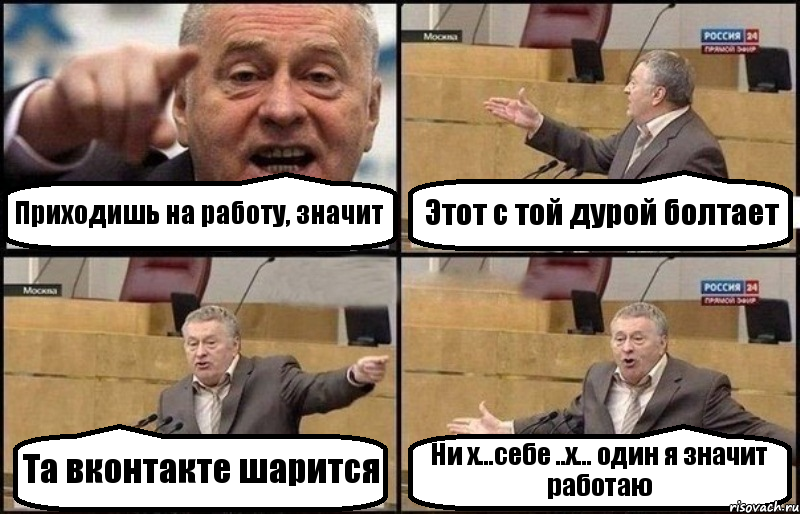 Приходишь на работу, значит

Москва

РОССИЯ 24
ПРЯМОЙ ЭФИР

Этот с той дурой болтает

Москва

Та вконтакте шарится

РОССИЯ 24
ПРЯМОЙ ЭФИР

Ни х...себе ..х... один я значит работаю

risovach.ru